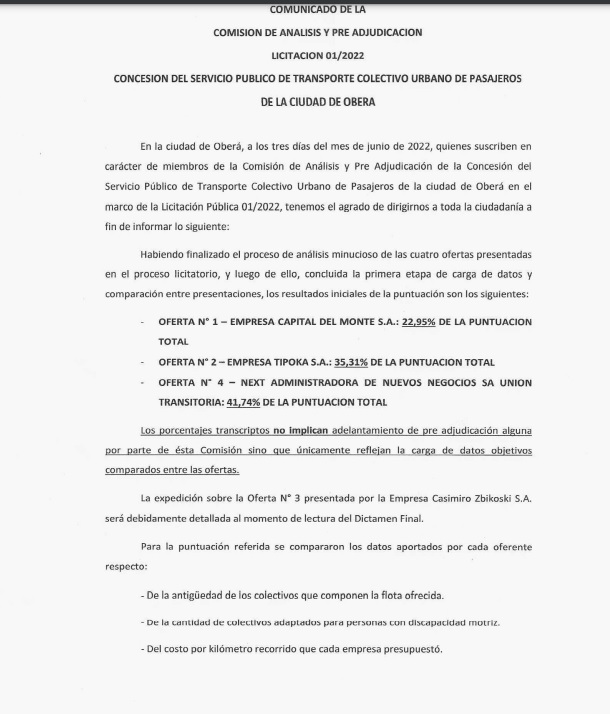 COMUNICADO DE LA

COMISION DE ANALISIS Y PRE ADJUDICACION

LICITACION 01/2022

CONCESION DEL SERVICIO PUBLICO DE TRANSPORTE COLECTIVO URBANO DE PASAJEROS DE LA CIUDAD DE OBERA

En la ciudad de Oberá, a los tres días del mes de junio de 2022, quienes suscriben en carácter de miembros de la Comisión de Análisis y Pre Adjudicación de la Concesión del Servicio Público de Transporte Colectivo Urbano de Pasajeros de la ciudad de Oberá en el marco de la Licitación Pública 01/2022, tenemos el agrado de dirigirnos a toda la ciudadanía a fin de informar lo siguiente:

Habiendo finalizado el proceso de análisis minucioso de las cuatro ofertas presentadas en el proceso licitatorio, y luego de ello, concluida la primera etapa de carga de datos y comparación entre presentaciones, los resultados iniciales de la puntuación son los siguientes:

- OFERTA N° 1 – EMPRESA CAPITAL DEL MONTE S.A.: 22,95% DE LA PUNTUACION TOTAL
- OFERTA N° 2 – EMPRESA TIPOKA S.A.: 35,31% DE LA PUNTUACION TOTAL
- OFERTA N° 4 – NEXT ADMINISTRADORA DE NUEVOS NEGOCIOS SA UNION TRANSITORIA: 41,74% DE LA PUNTUACION TOTAL

Los porcentajes transcriptos no implican adelantamiento de pre adjudicación alguna por parte de ésta Comisión sino que únicamente reflejan la carga de datos objetivos comparados entre las ofertas.

La expedición sobre la Oferta N° 3 presentada por la Empresa Casimiro Zbikoski S.A. será debidamente detallada al momento de lectura del Dictamen Final.

Para la puntuación referida se compararon los datos aportados por cada oferente respecto:

- De la antigüedad de los colectivos que componen la flota ofrecida.

- De la cantidad de colectivos adaptados para personas con discapacidad motriz.

- Del costo por kilómetro recorrido que cada empresa presupuestó.